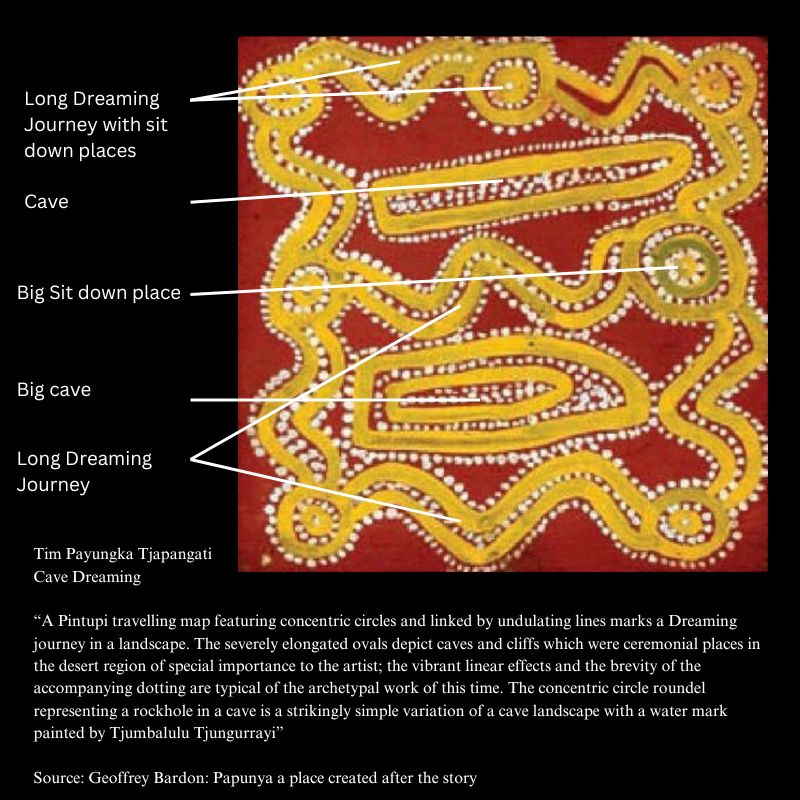 Long Dreaming Journey with sit down places

Cave

Big Sit down place

Big cave

Long Dreaming Journey

Tim Payungka Tjapangati
Cave Dreaming

“A Pintupi travelling map featuring concentric circles and linked by undulating lines marks a Dreaming journey in a landscape. The severely elongated ovals depict caves and cliffs which were ceremonial places in the desert region of special importance to the artist; the vibrant linear effects and the brevity of the accompanying dotting are typical of the archetypal work of this time. The concentric circle roundel representing a rockhole in a cave is a strikingly simple variation of a cave landscape with a water mark painted by Tjumbalulu Tjungurrayi”

Source: Geoffrey Bardon: Papunya a place created after the story